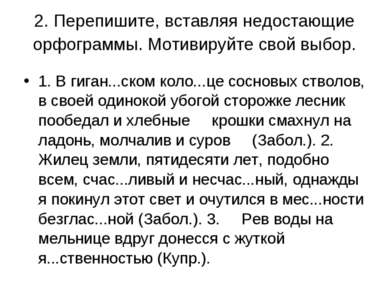 2. Перепишите, вставляя недостающие орфограммы. Мотивируйте свой выбор.

• 1. В гиган...ском коло...це сосновых стволов, в своей одинокой убогой сторожке лесник пообедал и хлебные крошки смахнул на ладонь, молчалив и суров (Забол.). 2. Жилец земли, пятидесяти лет, подобно всем, счас...ливый и несчас...ный, однажды я покинул этот свет и очутился в мес...ности безглас...ной (Забол.). 3. Рев воды на мельнице вдруг донесся с жуткой я...ственностью (Купр.).